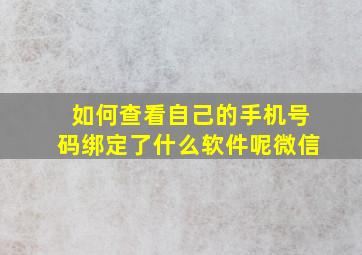 如何查看自己的手机号码绑定了什么软件呢微信